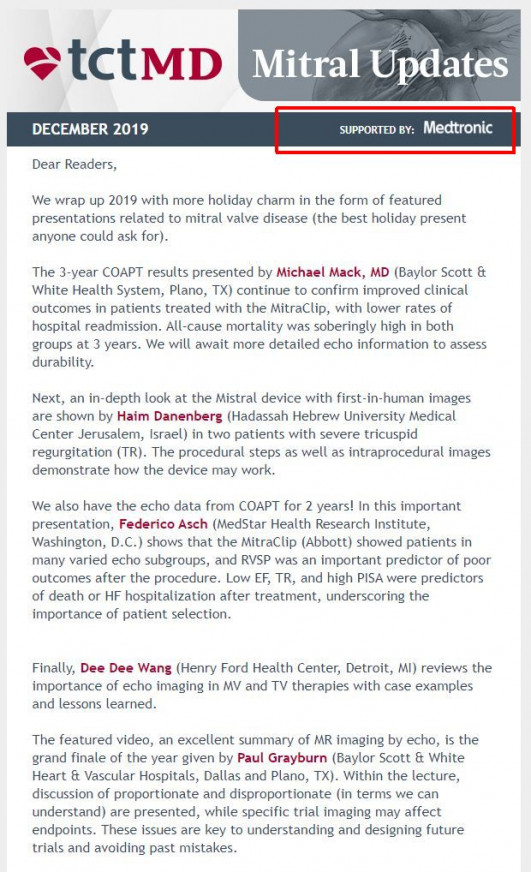 tctMD Mitral Updates

DECEMBER 2019

SUPPORTED BY: Medtronic

Dear Readers,

We wrap up 2019 with more holiday charm in the form of featured presentations related to mitral valve disease (the best holiday present anyone could ask for).

The 3-year COAPT results presented by Michael Mack, MD (Baylor Scott & White Health System, Plano, TX) continue to confirm improved clinical outcomes in patients treated with the MitraClip, with lower rates of hospital readmission. All-cause mortality was soberingly high in both groups at 3 years. We will await more detailed echo information to assess durability.

Next, an in-depth look at the Mistral device with first-in-human images are shown by Haim Danenberg (Hadassah Hebrew University Medical Center Jerusalem, Israel) in two patients with severe tricuspid regurgitation (TR). The procedural steps as well as intraprocedural images demonstrate how the device may work.

We also have the echo data from COAPT for 2 years! In this important presentation, Federico Asch (MedStar Health Research Institute, Washington, D.C.) shows that the MitraClip (Abbott) showed patients in many varied echo subgroups, and RVSP was an important predictor of poor outcomes after the procedure. Low EF, TR, and high PISA were predictors of death or HF hospitalization after treatment, underscoring the importance of patient selection.

Finally, Dee Dee Wang (Henry Ford Health Center, Detroit, MI) reviews the importance of echo imaging in MV and TV therapies with case examples and lessons learned.

The featured video, an excellent summary of MR imaging by echo, is the grand finale of the year given by Paul Grayburn (Baylor Scott & White Heart & Vascular Hospitals, Dallas and Plano, TX). Within the lecture, discussion of proportionate and disproportionate (in terms we can understand) are presented, while specific trial imaging may affect endpoints. These issues are key to understanding and designing future trials and avoiding past mistakes.